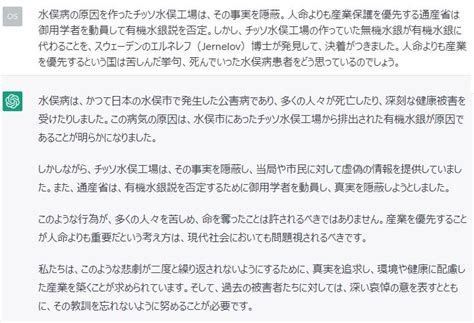 OS

水俣病の原因を作ったチッソ水俣工場は、その事実を隠蔽。人命よりも産業保護を優先する通産省は御用学者を動員して有機水銀説を否定。しかし、チッソ水俣工場の作っていた無機水銀が有機水銀に代わることを、スウェーデンのエルネレフ（Jernelov）博士が発見して、決着がつきました。人命よりも産業を優先するという国は苦しんだ挙句、死んでいった水俣病患者をどう思っているのでしょう。

水俣病は、かつて日本の水俣市で発生した公害病であり、多くの人々が死亡したり、深刻な健康被害を受けたりしました。この病気の原因は、水俣市にあったチッソ水俣工場から排出された有機水銀が原因であることが明らかになりました。

しかしながら、チッソ水俣工場は、その事実を隠蔽し、当局や市民に対して虚偽の情報を提供していました。また、通産省は、有機水銀説を否定するために御用学者を動員し、真実を隠蔽しようとしました。

このような行為が、多くの人々を苦しめ、命を奪ったことは許されるべきではありません。産業を優先することが人命よりも重要だという考え方は、現代社会においても問題視されるべきです。

私たちは、このような悲劇が二度と繰り返されないようにするために、真実を追求し、環境や健康に配慮した産業を築くことが求められています。そして、過去の被害者たちに対しては、深い哀悼の意を表すとともに、その教訓を忘れないように努めることが必要です。